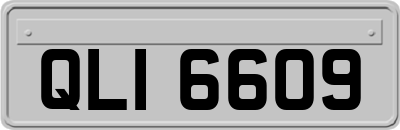 QLI 6609